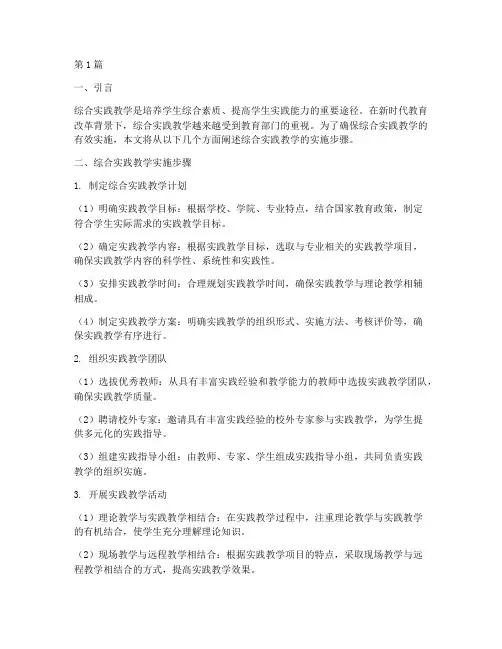 第1篇

一、引言

综合实践教学是培养学生综合素质、提高学生实践能力的重要途径。在新时代教育改革背景下，综合实践教学越来越受到教育部门的重视。为了确保综合实践教学的有效实施，本文将从以下几个方面阐述综合实践教学的实施步骤。

二、综合实践教学实施步骤

1. 制定综合实践教学计划

（1）明确实践教学目标：根据学校、学院、专业特点，结合国家教育政策，制定符合学生实际需求的实践教学目标。

（2）确定实践教学内容：根据实践教学目标，选取与专业相关的实践教学项目，确保实践教学内容的科学性、系统性和实践性。

（3）安排实践教学时间：合理规划实践教学时间，确保实践教学与理论教学相辅相成。

（4）制定实践教学方案：明确实践教学的组织形式、实施方法、考核评价等，确保实践教学有序进行。

2. 组织实践教学团队

（1）选拔优秀教师：从具有丰富实践经验和教学能力的教师中选拔实践教学团队，确保实践教学质量。

（2）聘请校外专家：邀请具有丰富实践经验的校外专家参与实践教学，为学生提供多元化的实践指导。

（3）组建实践指导小组：由教师、专家、学生组成实践指导小组，共同负责实践教学的组织实施。

3. 开展实践教学活动

（1）理论教学与实践教学相结合：在实践教学过程中，注重理论教学与实践教学的有机结合，使学生充分理解理论知识。

（2）现场教学与远程教学相结合：根据实践教学项目的特点，采取现场教学与远程教学相结合的方式，提高实践教学效果。